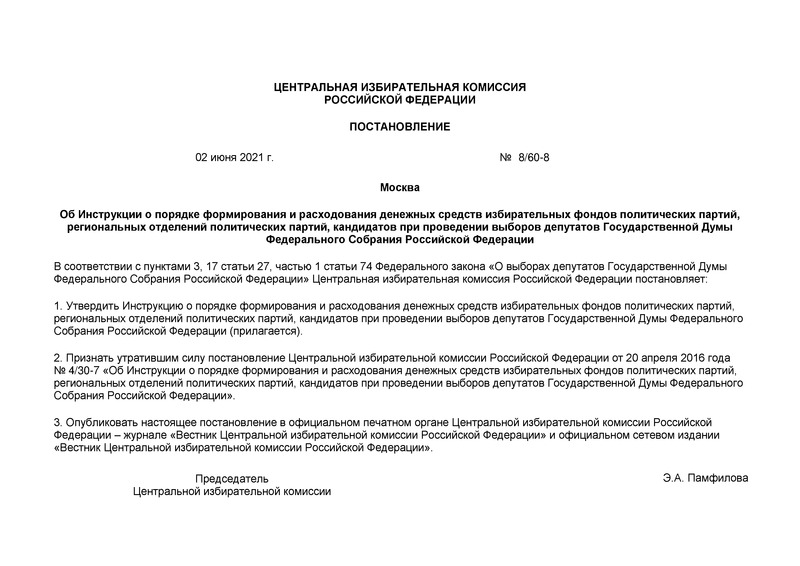 ЦЕНТРАЛЬНАЯ ИЗБИРАТЕЛЬНАЯ КОМИССИЯ
РОССИЙСКОЙ ФЕДЕРАЦИИ

ПОСТАНОВЛЕНИЕ

02 июня 2021 г.

№ 8/60-8

Москва

Об Инструкции о порядке формирования и расходования денежных средств избирательных фондов политических партий, региональных отделений политических партий, кандидатов при проведении выборов депутатов Государственной Думы Федерального Собрания Российской Федерации

В соответствии с пунктами 3, 17 статьи 27, частью 1 статьи 74 Федерального закона «О выборах депутатов Государственной Думы Федерального Собрания Российской Федерации» Центральная избирательная комиссия Российской Федерации постановляет:

1. Утвердить Инструкцию о порядке формирования и расходования денежных средств избирательных фондов политических партий, региональных отделений политических партий, кандидатов при проведении выборов депутатов Государственной Думы Федерального Собрания Российской Федерации (прилагается).

2. Признать утратившим силу постановление Центральной избирательной комиссии Российской Федерации от 20 апреля 2016 года № 4/30-7 «Об Инструкции о порядке формирования и расходования денежных средств избирательных фондов политических партий, региональных отделений политических партий, кандидатов при проведении выборов депутатов Государственной Думы Федерального Собрания Российской Федерации».

3. Опубликовать настоящее постановление в официальном печатном органе Центральной избирательной комиссии Российской Федерации – журнале «Вестник Центральной избирательной комиссии Российской Федерации» и официальном сетевом издании «Вестник Центральной избирательной комиссии Российской Федерации».

Председатель
Центральной избирательной комиссии

Э.А. Памфилова